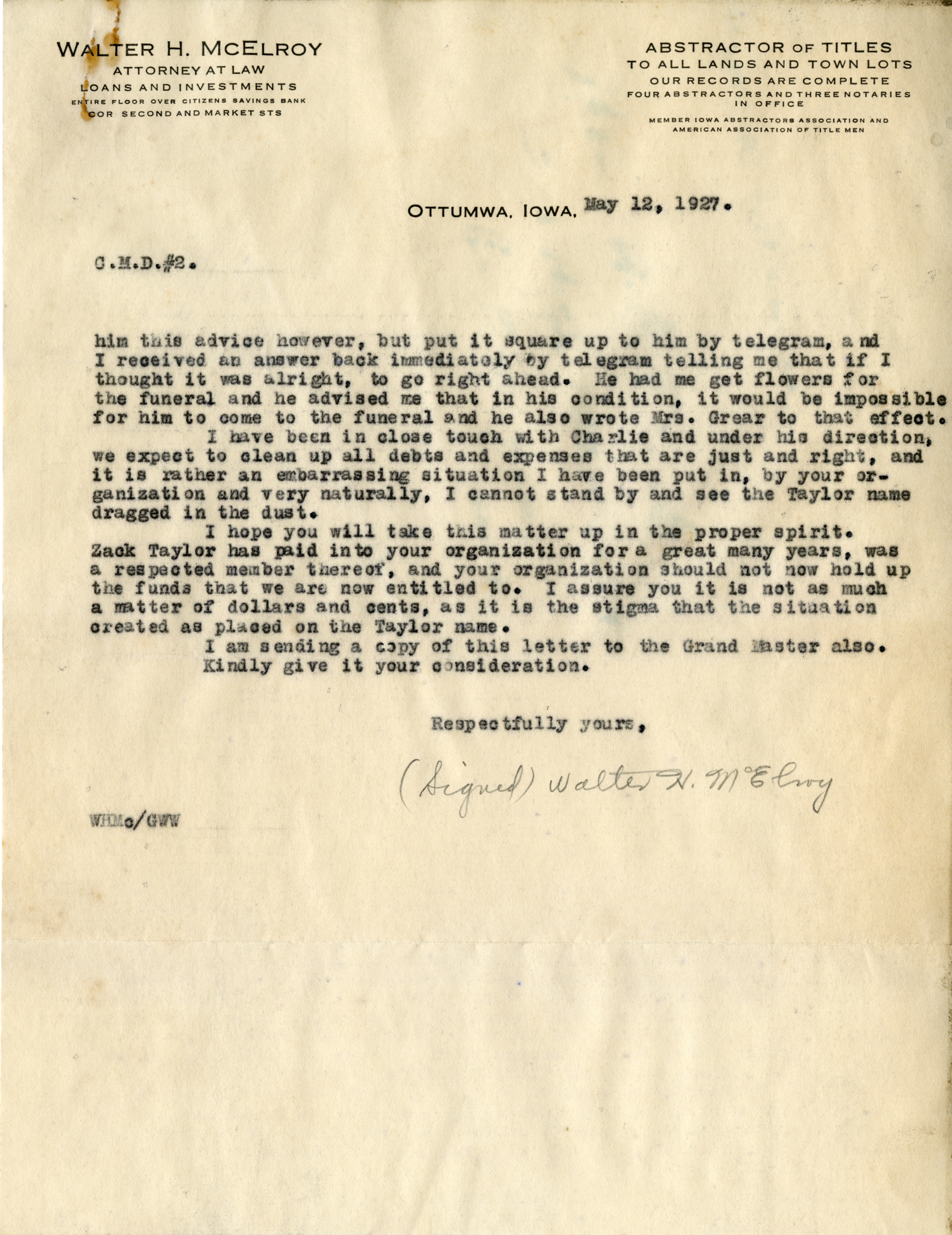 WALTER H. MCELROY
ATTORNEY AT LAW
LOANS AND INVESTMENTS
ENTIRE FLOOR OVER CITIZENS SAVINGS BANK
COR SECOND AND MARKET STS

ABSTRACTOR OF TITLES
TO ALL LANDS AND TOWN LOTS
OUR RECORDS ARE COMPLETE
FOUR ABSTRACTORS AND THREE NOTARIES
IN OFFICE
MEMBER IOWA ABSTRACTORS ASSOCIATION AND
AMERICAN ASSOCIATION OF TITLE MEN

OTTUMWA, IOWA, May 12, 1927.

C.M.D.#2.

him this advice however, but put it square up to him by telegram, and I received an answer back immediately by telegram telling me that if I thought it was alright, to go right ahead. He had me get flowers for the funeral and he advised me that in his condition, it would be impossible for him to come to the funeral and he also wrote Mrs. Grear to that effect.

I have been in close touch with Charlie and under his direction, we expect to clean up all debts and expenses that are just and right, and it is rather an embarrassing situation I have been put in, by your organization and very naturally, I cannot stand by and see the Taylor name dragged in the dust.

I hope you will take this matter up in the proper spirit. Zack Taylor has paid into your organization for a great many years, was a respected member thereof, and your organization should not now hold up the funds that we are now entitled to. I assure you it is not as much a matter of dollars and cents, as it is the stigma that the situation created as placed on the Taylor name.

I am sending a copy of this letter to the Grand Master also.

Kindly give it your consideration.

Respectfully yours,

(Signed) Walter H. McElroy

WHMc/GWW